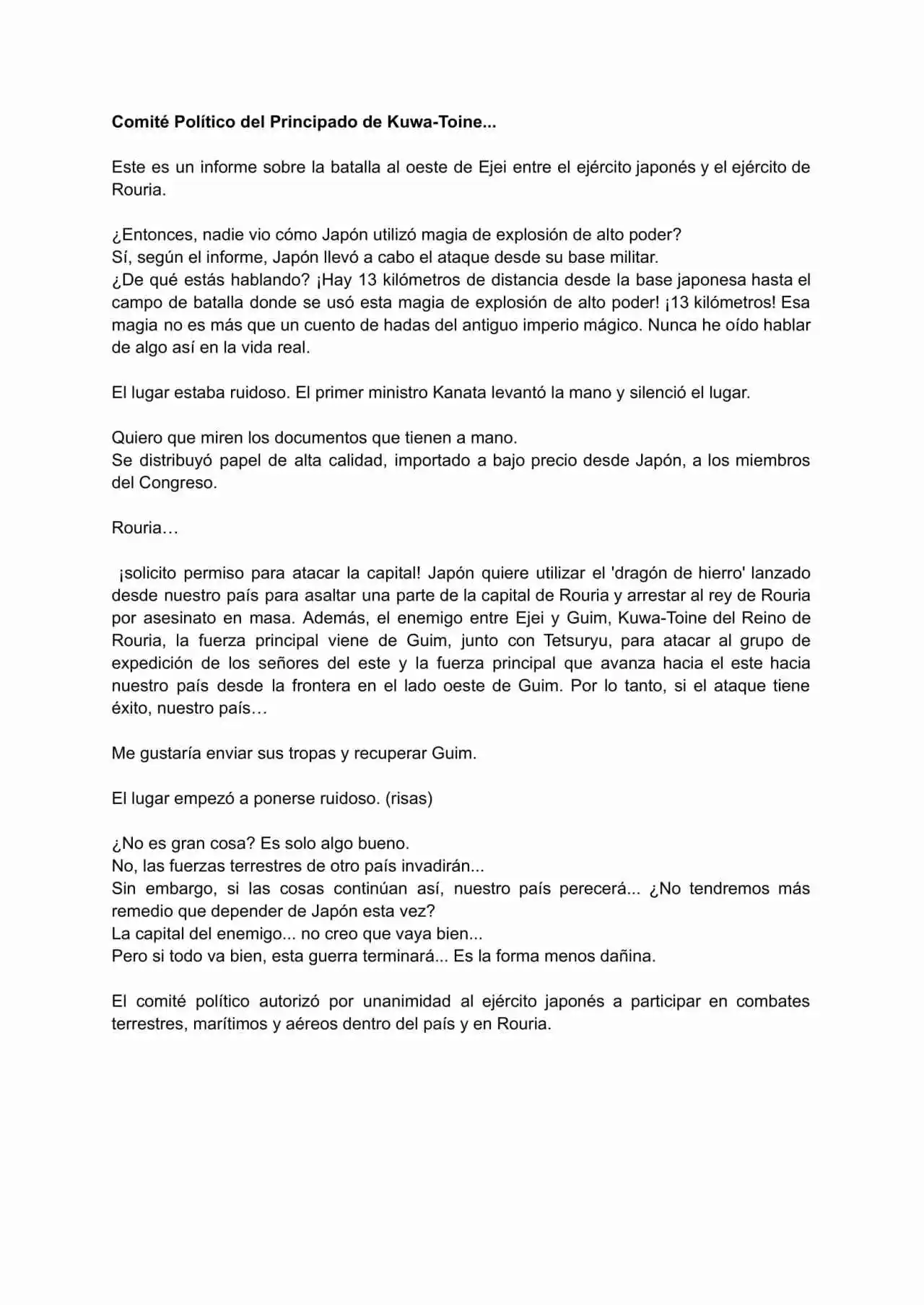 Comité Político del Principado de Kuwa-Toine...

Este es un informe sobre la batalla al oeste de Ejei entre el ejército japonés y el ejército de Rouria.

¿Entonces, nadie vio cómo Japón utilizó magia de explosión de alto poder?
Sí, según el informe, Japón llevó a cabo el ataque desde su base militar.
¿De qué estás hablando? ¡Hay 13 kilómetros de distancia desde la base japonesa hasta el campo de batalla donde se usó esta magia de explosión de alto poder! ¡13 kilómetros! Esa magia no es más que un cuento de hadas del antiguo imperio mágico. Nunca he oído hablar de algo así en la vida real.

El lugar estaba ruidoso. El primer ministro Kanata levantó la mano y silenció el lugar.

Quiero que miren los documentos que tienen a mano.
Se distribuyó papel de alta calidad, importado a bajo precio desde Japón, a los miembros del Congreso.

Rouria…

¡solicito permiso para atacar la capital! Japón quiere utilizar el 'dragón de hierro' lanzado desde nuestro país para asaltar una parte de la capital de Rouria y arrestar al rey de Rouria por asesinato en masa. Además, el enemigo entre Ejei y Guim, Kuwa-Toine del Reino de Rouria, la fuerza principal viene de Guim, junto con Tetsuryu, para atacar al grupo de expedición de los señores del este y la fuerza principal que avanza hacia el este hacia nuestro país desde la frontera en el lado oeste de Guim. Por lo tanto, si el ataque tiene éxito, nuestro país…

Me gustaría enviar sus tropas y recuperar Guim.

El lugar empezó a ponerse ruidoso. (risas)

¿No es gran cosa? Es solo algo bueno.
No, las fuerzas terrestres de otro país invadirán...
Sin embargo, si las cosas continúan así, nuestro país perecerá... ¿No tendremos más remedio que depender de Japón esta vez?
La capital del enemigo... no creo que vaya bien...
Pero si todo va bien, esta guerra terminará... Es la forma menos dañina.

El comité político autorizó por unanimidad al ejército japonés a participar en combates terrestres, marítimos y aéreos dentro del país y en Rouria.